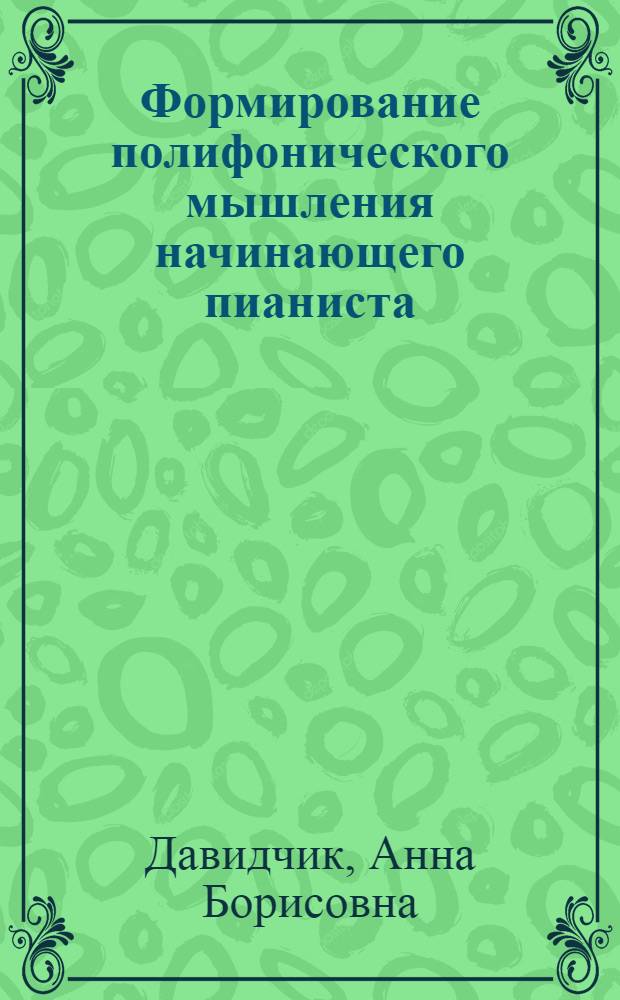 Формирование полифонического мышления начинающего пианиста

Давидчик, Анна Борисовна